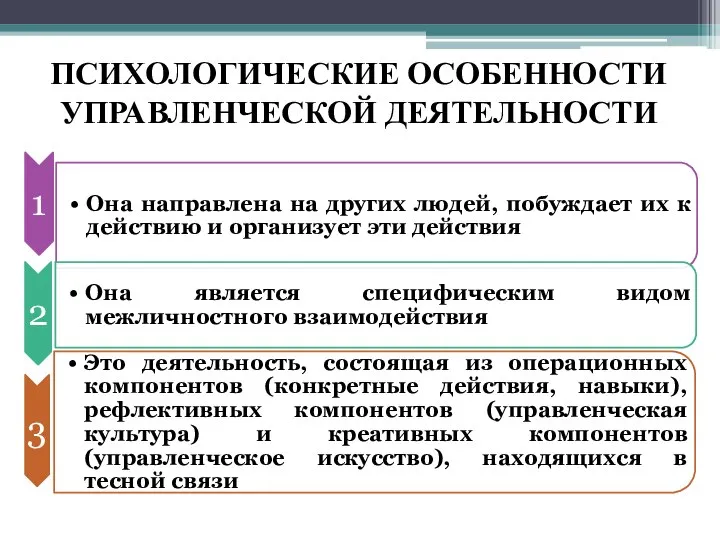 ПСИХОЛОГИЧЕСКИЕ ОСОБЕННОСТИ УПРАВЛЕНЧЕСКОЙ ДЕЯТЕЛЬНОСТИ

1

• Она направлена на других людей, побуждает их к действию и организует эти действия

2

• Она является специфическим видом межличностного взаимодействия

3

• Это деятельность, состоящая из операционных компонентов (конкретные действия, навыки), рефлективных компонентов (управленческая культура) и креативных компонентов (управленческое искусство), находящихся в тесной связи